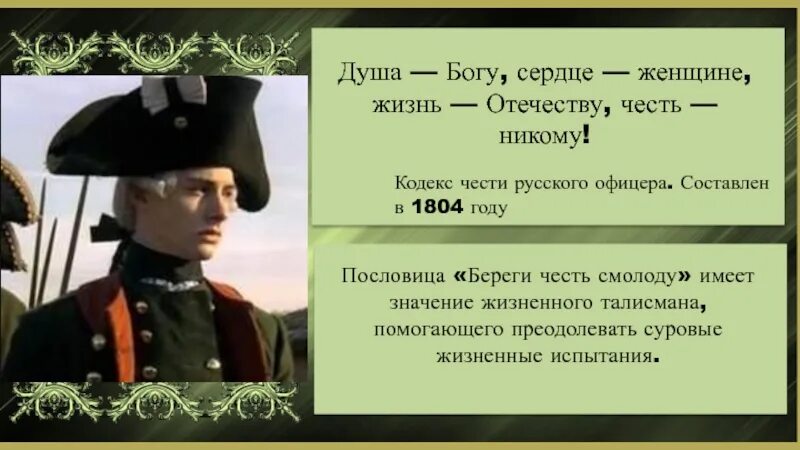 Душа — Богу, сердце — женщине, жизнь — Отечеству, честь — никому!

Кодекс чести русского офицера. Составлен в 1804 году

Пословица «Береги честь смолоду» имеет значение жизненного талисмана, помогающего преодолевать суровые жизненные испытания.